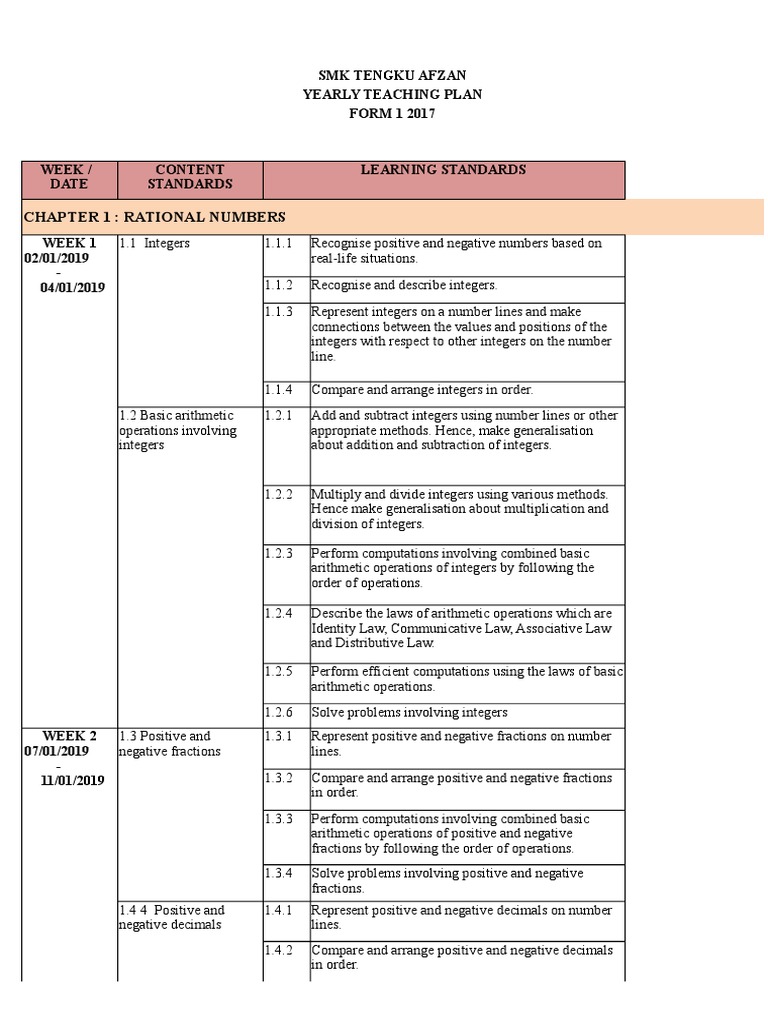 SMK TENGKU AFZAN
YEARLY TEACHING PLAN
FORM 1 2017

| WEEK / DATE | CONTENT STANDARDS | LEARNING STANDARDS | |
|---|---|---|---|
| CHAPTER 1 : RATIONAL NUMBERS | | | |
| WEEK 1 02/01/2019 - 04/01/2019 | 1.1 Integers | 1.1.1 | Recognise positive and negative numbers based on real-life situations. |
| | | 1.1.2 | Recognise and describe integers. |
| | | 1.1.3 | Represent integers on a number lines and make connections between the values and positions of the integers with respect to other integers on the number line. |
| | | 1.1.4 | Compare and arrange integers in order. |
| | 1.2 Basic arithmetic operations involving integers | 1.2.1 | Add and subtract integers using number lines or other appropriate methods. Hence, make generalisation about addition and subtraction of integers. |
| | | 1.2.2 | Multiply and divide integers using various methods. Hence make generalisation about multiplication and division of integers. |
| | | 1.2.3 | Perform computations involving combined basic arithmetic operations of integers by following the order of operations. |
| | | 1.2.4 | Describe the laws of arithmetic operations which are Identity Law, Communicative Law, Associative Law and Distributive Law. |
| | | 1.2.5 | Perform efficient computations using the laws of basic arithmetic operations. |
| | | 1.2.6 | Solve problems involving integers |
| WEEK 2 07/01/2019 - 11/01/2019 | 1.3 Positive and negative fractions | 1.3.1 | Represent positive and negative fractions on number lines. |
| | | 1.3.2 | Compare and arrange positive and negative fractions in order. |
| | | 1.3.3 | Perform computations involving combined basic arithmetic operations of positive and negative fractions by following the order of operations. |
| | | 1.3.4 | Solve problems involving positive and negative fractions. |
| | 1.4 4 Positive and negative decimals | 1.4.1 | Represent positive and negative decimals on number lines. |
| | | 1.4.2 | Compare and arrange positive and negative decimals in order. |